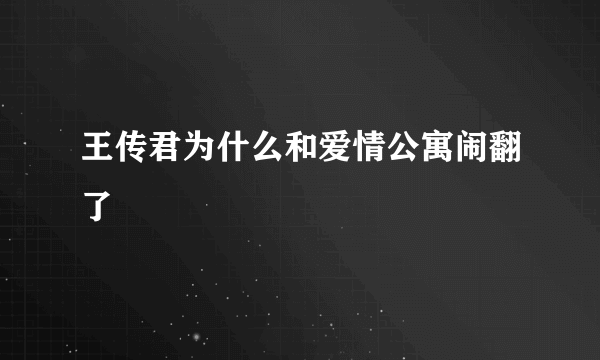 王传君为什么和爱情公寓闹翻了